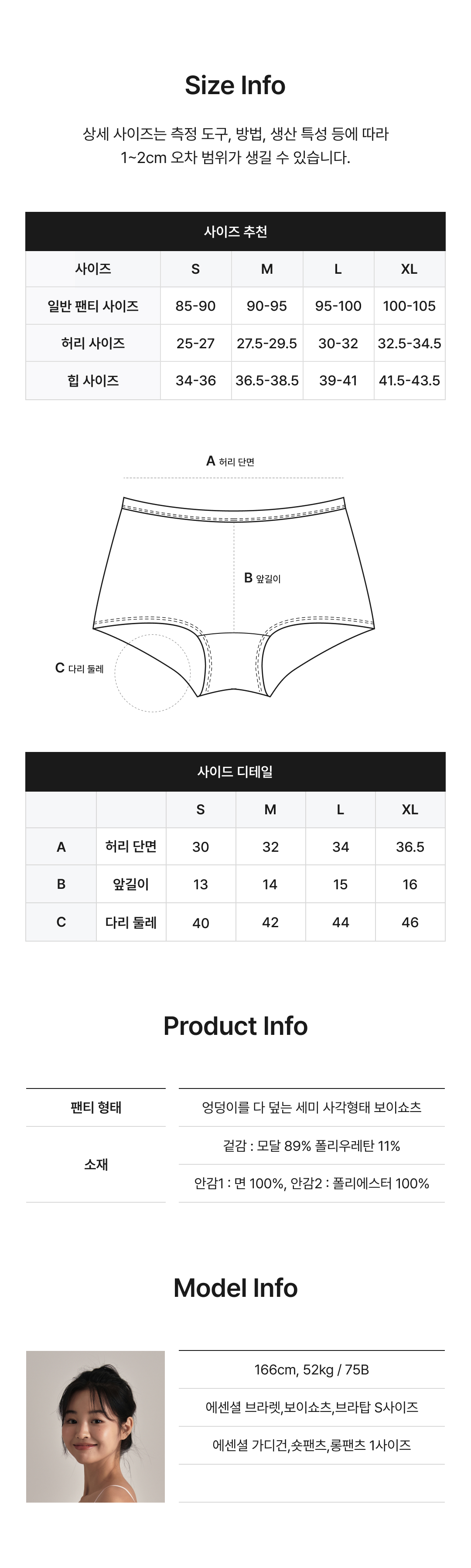 Size Info

상세 사이즈는 측정 도구, 방법, 생산 특성 등에 따라 1~2cm 오차 범위가 생길 수 있습니다.

사이즈 추천

| 사이즈 | S | M | L | XL |
|---|---|---|---|---|
| 일반 팬티 사이즈 | 85-90 | 90-95 | 95-100 | 100-105 |
| 허리 사이즈 | 25-27 | 27.5-29.5 | 30-32 | 32.5-34.5 |
| 힙 사이즈 | 34-36 | 36.5-38.5 | 39-41 | 41.5-43.5 |

A 허리 단면

B 앞길이

C 다리 둘레

사이드 디테일

| | | S | M | L | XL |
|---|---|---|---|---|---|
| A | 허리 단면 | 30 | 32 | 34 | 36.5 |
| B | 앞길이 | 13 | 14 | 15 | 16 |
| C | 다리 둘레 | 40 | 42 | 44 | 46 |

Product Info

팬티 형태
엉덩이를 다 덮는 세미 사각형태 보이쇼츠

소재
겉감 : 모달 89% 폴리우레탄 11%
안감1 : 면 100%, 안감2 : 폴리에스터 100%

Model Info

166cm, 52kg / 75B

에센셜 브라렛,보이쇼츠,브라탑 S사이즈

에센셜 가디건,숏팬츠,롱팬츠 1사이즈